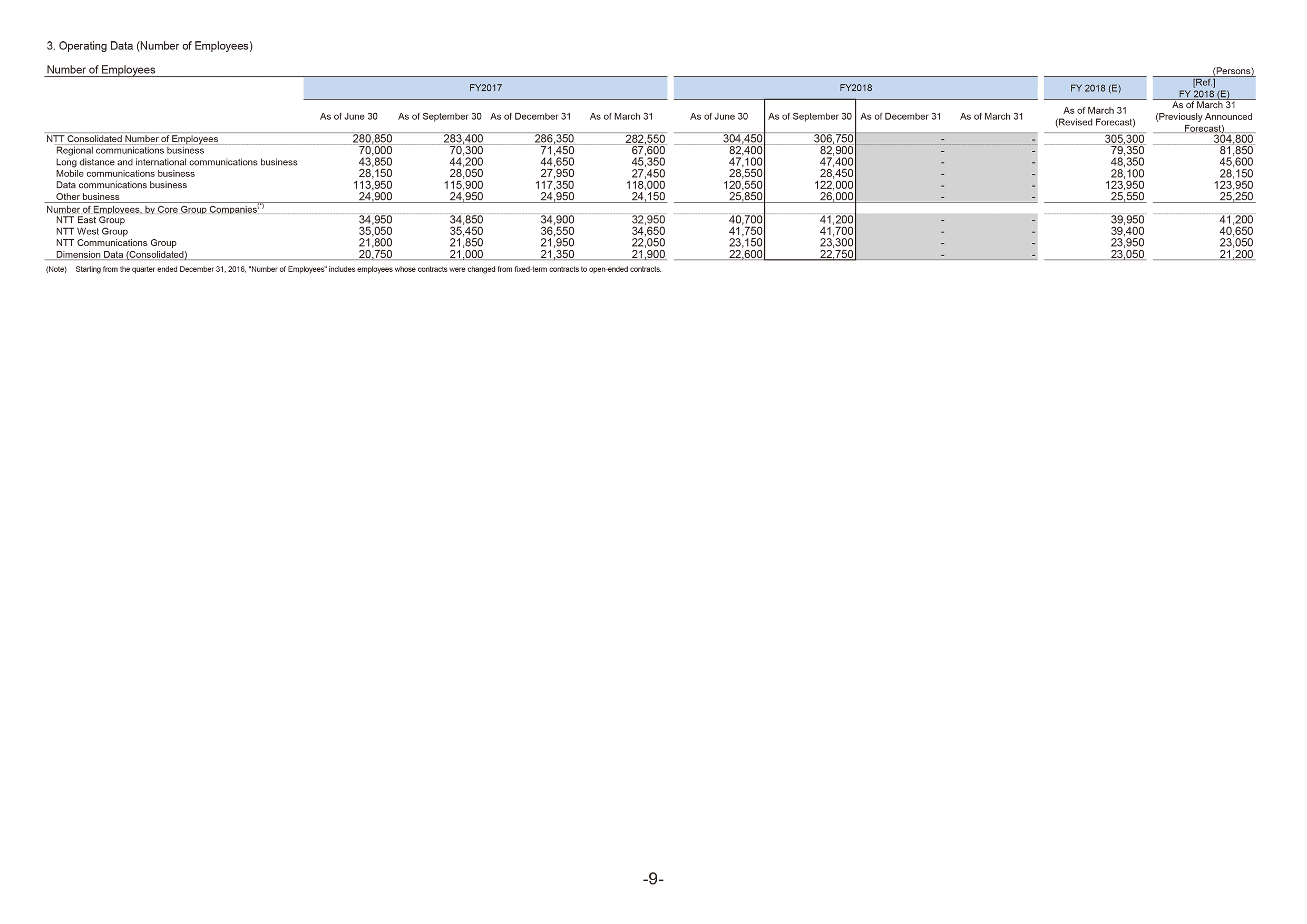 3. Operating Data (Number of Employees)

Number of Employees

(Persons)

| | FY2017 | | | | FY2018 | | | | FY 2018 (E) | [Ref.] FY 2018 (E) |
|---|---|---|---|---|---|---|---|---|---|---|
| | As of June 30 | As of September 30 | As of December 31 | As of March 31 | As of June 30 | As of September 30 | As of December 31 | As of March 31 | As of March 31 (Revised Forecast) | As of March 31 (Previously Announced Forecast) |
| NTT Consolidated Number of Employees | 280,850 | 283,400 | 286,350 | 282,550 | 304,450 | 306,750 | - | - | 305,300 | 304,800 |
| Regional communications business | 70,000 | 70,300 | 71,450 | 67,600 | 82,400 | 82,900 | - | - | 79,350 | 81,850 |
| Long distance and international communications business | 43,850 | 44,200 | 44,650 | 45,350 | 47,100 | 47,400 | - | - | 48,350 | 45,600 |
| Mobile communications business | 28,150 | 28,050 | 27,950 | 27,450 | 28,550 | 28,450 | - | - | 28,100 | 28,150 |
| Data communications business | 113,950 | 115,900 | 117,350 | 118,000 | 120,550 | 122,000 | - | - | 123,950 | 123,950 |
| Other business | 24,900 | 24,950 | 24,950 | 24,150 | 25,850 | 26,000 | - | - | 25,550 | 25,250 |
| Number of Employees, by Core Group Companies$^{(*)}$ | | | | | | | | | | |
| NTT East Group | 34,950 | 34,850 | 34,900 | 32,950 | 40,700 | 41,200 | - | - | 39,950 | 41,200 |
| NTT West Group | 35,050 | 35,450 | 36,550 | 34,650 | 41,750 | 41,700 | - | - | 39,400 | 40,650 |
| NTT Communications Group | 21,800 | 21,850 | 21,950 | 22,050 | 23,150 | 23,300 | - | - | 23,950 | 23,050 |
| Dimension Data (Consolidated) | 20,750 | 21,000 | 21,350 | 21,900 | 22,600 | 22,750 | - | - | 23,050 | 21,200 |

(Note) Starting from the quarter ended December 31, 2016, "Number of Employees" includes employees whose contracts were changed from fixed-term contracts to open-ended contracts.

-9-